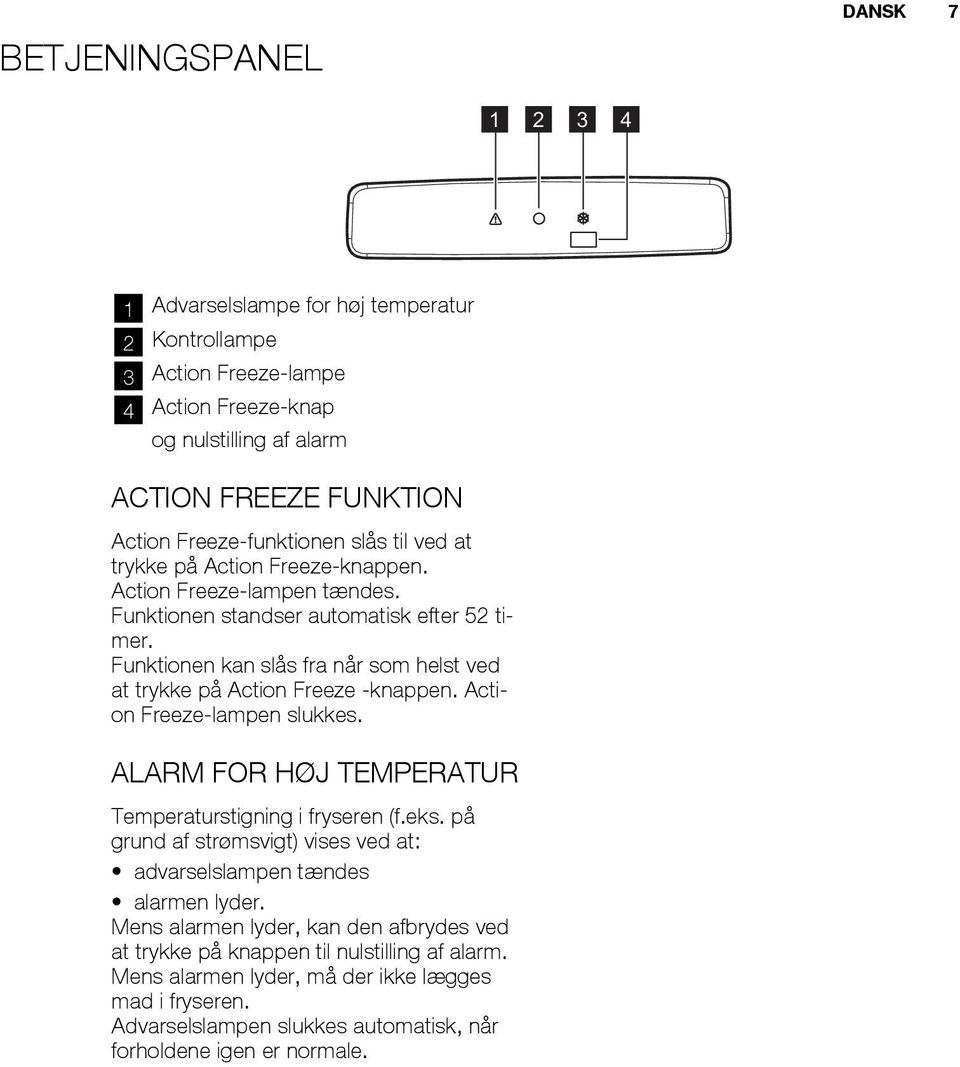 DANSK 7

BETJENINGSPANEL

1 2 3 4

1 Advarselslampe for høj temperatur
2 Kontrollampe
3 Action Freeze-lampe
4 Action Freeze-knap og nulstilling af alarm

ACTION FREEZE FUNKTION

Action Freeze-funktionen slås til ved at trykke på Action Freeze-knappen. Action Freeze-lampen tændes. Funktionen standser automatisk efter 52 timer. Funktionen kan slås fra når som helst ved at trykke på Action Freeze -knappen. Action Freeze-lampen slukkes.

ALARM FOR HØJ TEMPERATUR

Temperaturstigning i fryseren (f.eks. på grund af strømsvigt) vises ved at:
• advarselslampen tændes
• alarmen lyder.
Mens alarmen lyder, kan den afbrydes ved at trykke på knappen til nulstilling af alarm. Mens alarmen lyder, må der ikke lægges mad i fryseren.
Advarselslampen slukkes automatisk, når forholdene igen er normale.